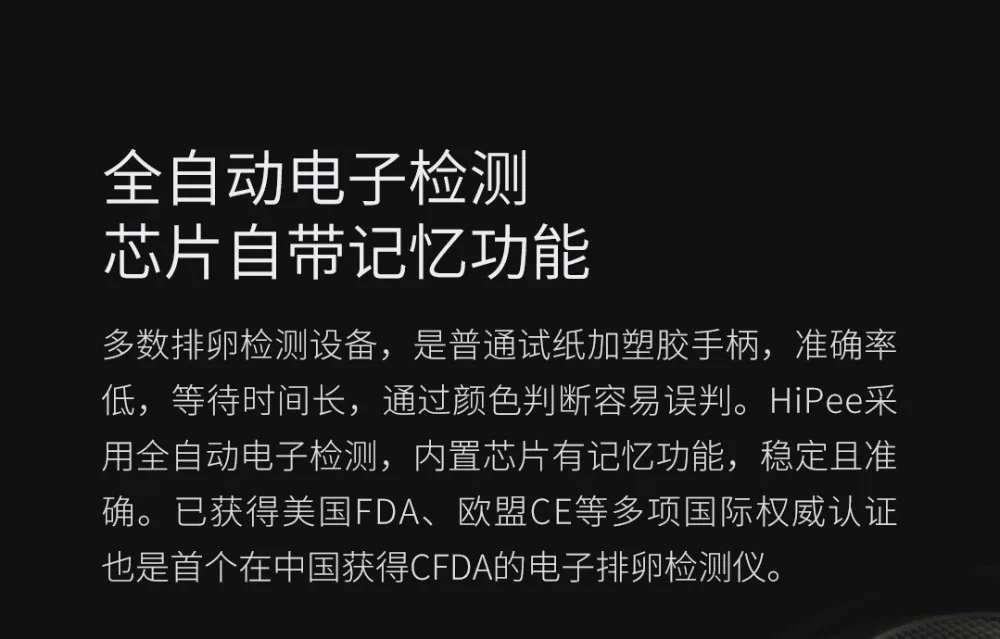 全自动电子检测
芯片自带记忆功能

多数排卵检测设备，是普通试纸加塑胶手柄，准确率低，等待时间长，通过颜色判断容易误判。HiPee采用全自动电子检测，内置芯片有记忆功能，稳定且准确。已获得美国FDA、欧盟CE等多项国际权威认证也是首个在中国获得CFDA的电子排卵检测仪。